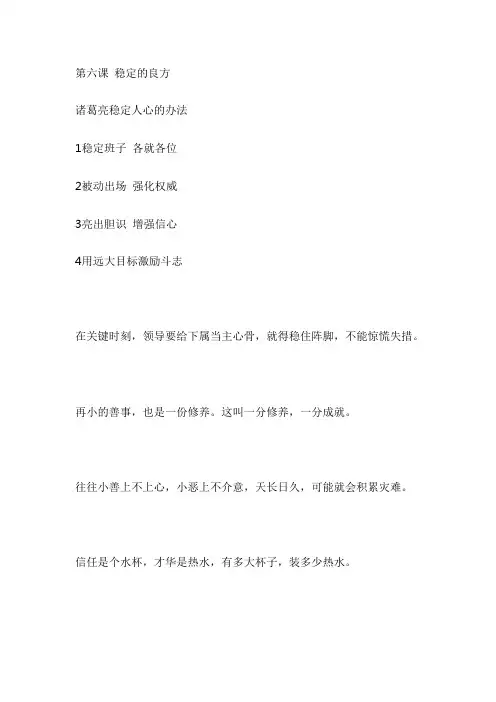 第六课 稳定的良方

诸葛亮稳定人心的办法

1稳定班子 各就各位

2被动出场 强化权威

3亮出胆识 增强信心

4用远大目标激励斗志

在关键时刻，领导要给下属当主心骨，就得稳住阵脚，不能惊慌失措。

再小的善事，也是一份修养。这叫一分修养，一分成就。

往往小善上不上心，小恶上不介意，天长日久，可能就会积累灾难。

信任是个水杯，才华是热水，有多大杯子，装多少热水。